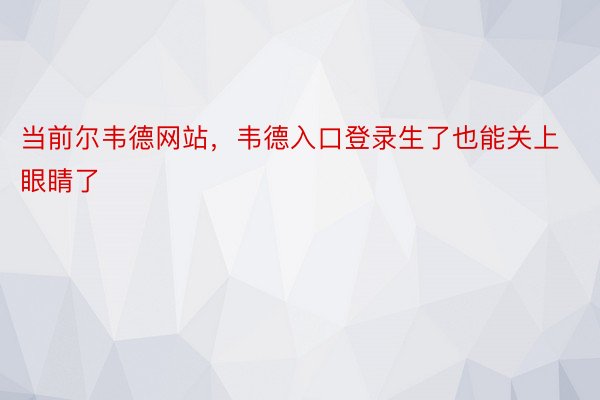 当前尔韦德网站，韦德入口登录生了也能关上眼睛了